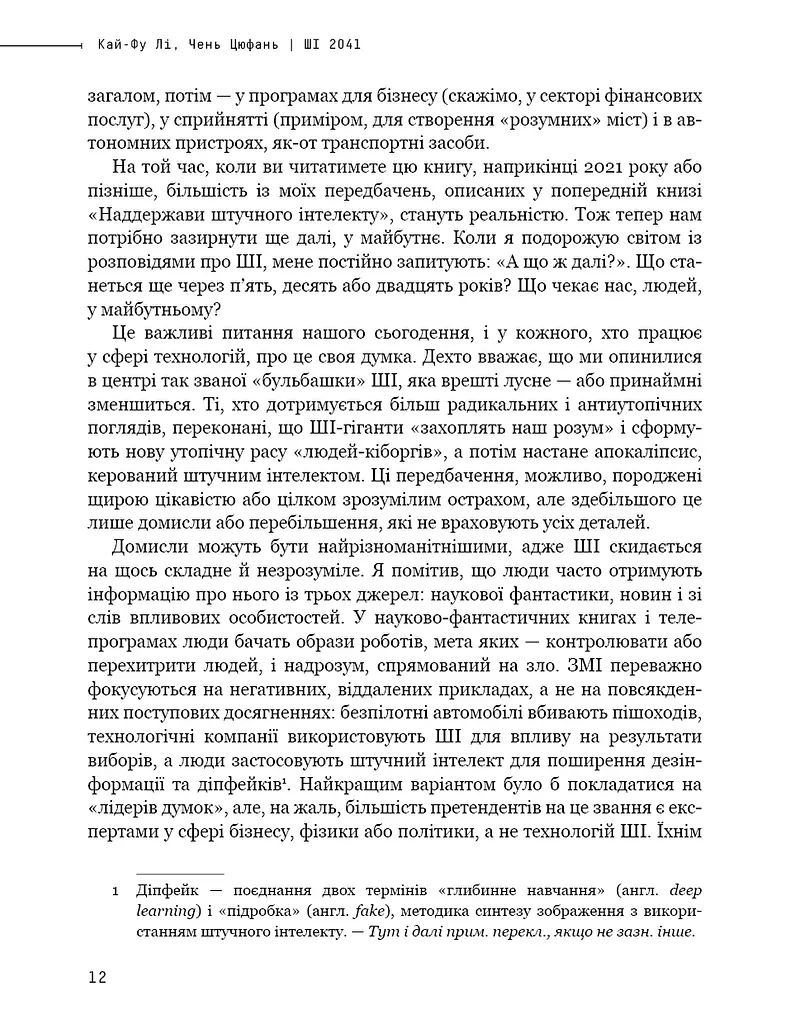 Кай-Фу Лі, Чень Цюфань | ШІ 2041

загалом, потім — у програмах для бізнесу (скажімо, у секторі фінансових послуг), у сприйнятті (приміром, для створення «розумних» міст) і в автономних пристроях, як-от транспортні засоби.

На той час, коли ви читатимете цю книгу, наприкінці 2021 року або пізніше, більшість із моїх передбачень, описаних у попередній книзі «Наддержави штучного інтелекту», стануть реальністю. Тож тепер нам потрібно зазирнути ще далі, у майбутнє. Коли я подорожую світом із розповідями про ШІ, мене постійно запитують: «А що ж далі?». Що станеться ще через п'ять, десять або двадцять років? Що чекає нас, людей, у майбутньому?

Це важливі питання нашого сьогодення, і у кожного, хто працює у сфері технологій, про це своя думка. Дехто вважає, що ми опинилися в центрі так званої «бульбашки» ШІ, яка врешті лусне — або принаймні зменшиться. Ті, хто дотримується більш радикальних і антиутопічних поглядів, переконані, що ШІ-гіганти «захоплять наш розум» і сформують нову утопічну расу «людей-кіборгів», а потім настане апокаліпсис, керований штучним інтелектом. Ці передбачення, можливо, породжені щирою цікавістю або цілком зрозумілим острахом, але здебільшого це лише домисли або перебільшення, які не враховують усіх деталей.

Домисли можуть бути найрізноманітнішими, адже ШІ скидається на щось складне й незрозуміле. Я помітив, що люди часто отримують інформацію про нього із трьох джерел: наукової фантастики, новин і зі слів впливових особистостей. У науково-фантастичних книгах і телепрограмах люди бачать образи роботів, мета яких — контролювати або перехитрити людей, і надрозум, спрямований на зло. ЗМІ переважно фокусуються на негативних, віддалених прикладах, а не на повсякденних поступових досягненнях: безпілотні автомобілі вбивають пішоходів, технологічні компанії використовують ШІ для впливу на результати виборів, а люди застосовують штучний інтелект для поширення дезінформації та діпфейків¹. Найкращим варіантом було б покладатися на «лідерів думок», але, на жаль, більшість претендентів на це звання є експертами у сфері бізнесу, фізики або політики, а не технологій ШІ. Їхнім

1 Діпфейк — поєднання двох термінів «глибинне навчання» (англ. deep learning) і «підробка» (англ. fake), методика синтезу зображення з використанням штучного інтелекту. — Тут і далі прим. перекл., якщо не зазн. інше.

12